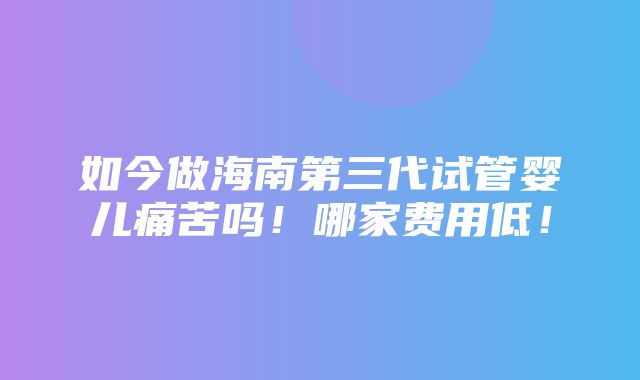 如今做海南第三代试管婴儿痛苦吗！哪家费用低！